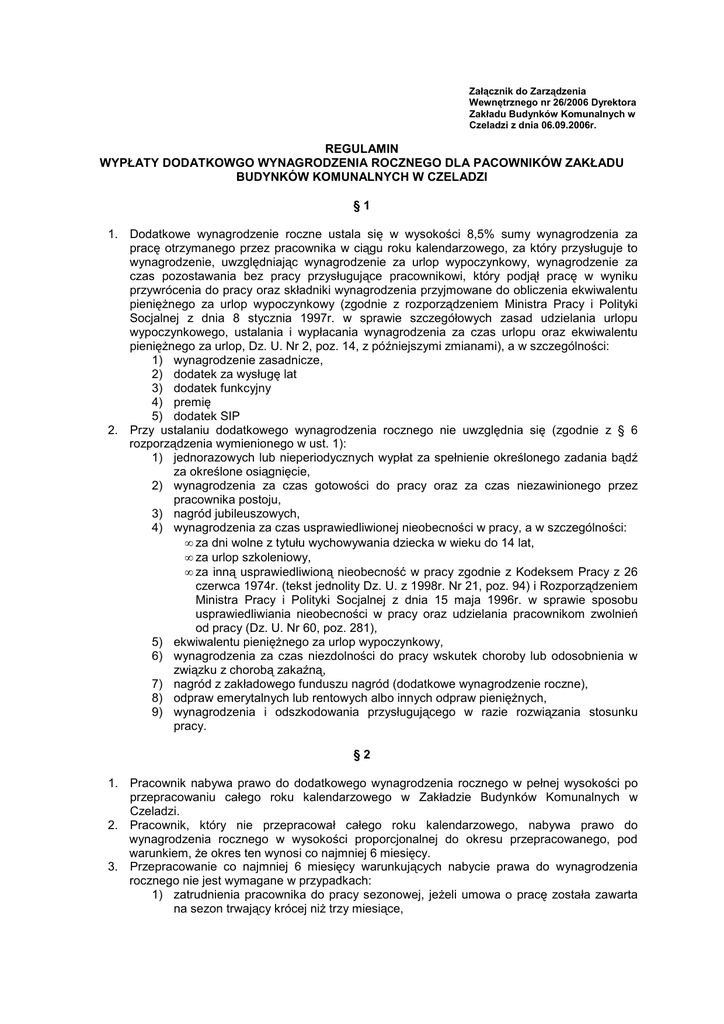 Załącznik do Zarządzenia Wewnętrznego nr 26/2006 Dyrektora Zakładu Budynków Komunalnych w Czeladzi z dnia 06.09.2006r.

REGULAMIN
WYPŁATY DODATKOWGO WYNAGRODZENIA ROCZNEGO DLA PACOWNIKÓW ZAKŁADU BUDYNKÓW KOMUNALNYCH W CZELADZI

§ 1

1. Dodatkowe wynagrodzenie roczne ustala się w wysokości 8,5% sumy wynagrodzenia za pracę otrzymanego przez pracownika w ciągu roku kalendarzowego, za który przysługuje to wynagrodzenie, uwzględniając wynagrodzenie za urlop wypoczynkowy, wynagrodzenie za czas pozostawania bez pracy przysługujące pracownikowi, który podjął pracę w wyniku przywrócenia do pracy oraz składniki wynagrodzenia przyjmowane do obliczenia ekwiwalentu pieniężnego za urlop wypoczynkowy (zgodnie z rozporządzeniem Ministra Pracy i Polityki Socjalnej z dnia 8 stycznia 1997r. w sprawie szczegółowych zasad udzielania urlopu wypoczynkowego, ustalania i wypłacania wynagrodzenia za czas urlopu oraz ekwiwalentu pieniężnego za urlop, Dz. U. Nr 2, poz. 14, z późniejszymi zmianami), a w szczególności:
1) wynagrodzenie zasadnicze,
2) dodatek za wysługę lat
3) dodatek funkcyjny
4) premię
5) dodatek SIP
2. Przy ustalaniu dodatkowego wynagrodzenia rocznego nie uwzględnia się (zgodnie z § 6 rozporządzenia wymienionego w ust. 1):
1) jednorazowych lub nieperiodycznych wypłat za spełnienie określonego zadania bądź za określone osiągnięcie,
2) wynagrodzenia za czas gotowości do pracy oraz za czas niezawinionego przez pracownika postoju,
3) nagród jubileuszowych,
4) wynagrodzenia za czas usprawiedliwionej nieobecności w pracy, a w szczególności:
∞ za dni wolne z tytułu wychowywania dziecka w wieku do 14 lat,
∞ za urlop szkoleniowy,
∞ za inną usprawiedliwioną nieobecność w pracy zgodnie z Kodeksem Pracy z 26 czerwca 1974r. (tekst jednolity Dz. U. z 1998r. Nr 21, poz. 94) i Rozporządzeniem Ministra Pracy i Polityki Socjalnej z dnia 15 maja 1996r. w sprawie sposobu usprawiedliwiania nieobecności w pracy oraz udzielania pracownikom zwolnień od pracy (Dz. U. Nr 60, poz. 281),
5) ekwiwalentu pieniężnego za urlop wypoczynkowy,
6) wynagrodzenia za czas niezdolności do pracy wskutek choroby lub odosobnienia w związku z chorobą zakaźną,
7) nagród z zakładowego funduszu nagród (dodatkowe wynagrodzenie roczne),
8) odpraw emerytalnych lub rentowych albo innych odpraw pieniężnych,
9) wynagrodzenia i odszkodowania przysługującego w razie rozwiązania stosunku pracy.

§ 2

1. Pracownik nabywa prawo do dodatkowego wynagrodzenia rocznego w pełnej wysokości po przepracowaniu całego roku kalendarzowego w Zakładzie Budynków Komunalnych w Czeladzi.
2. Pracownik, który nie przepracował całego roku kalendarzowego, nabywa prawo do wynagrodzenia rocznego w wysokości proporcjonalnej do okresu przepracowanego, pod warunkiem, że okres ten wynosi co najmniej 6 miesięcy.
3. Przepracowanie co najmniej 6 miesięcy warunkujących nabycie prawa do wynagrodzenia rocznego nie jest wymagane w przypadkach:
1) zatrudnienia pracownika do pracy sezonowej, jeżeli umowa o pracę została zawarta na sezon trwający krócej niż trzy miesiące,